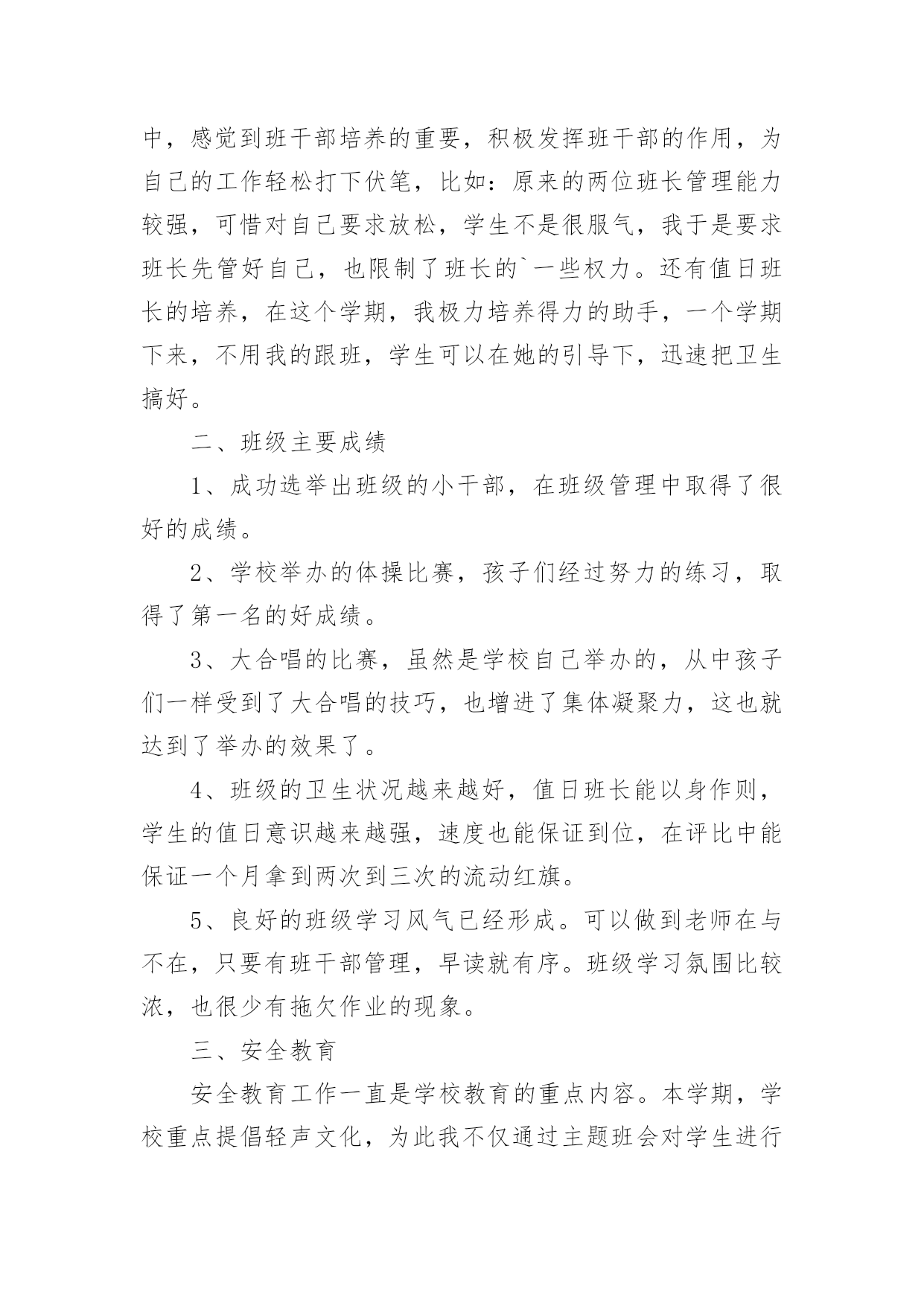 中，感觉到班干部培养的重要，积极发挥班干部的作用，为自己的工作轻松打下伏笔，比如：原来的两位班长管理能力较强，可惜对自己要求放松，学生不是很服气，我于是要求班长先管好自己，也限制了班长的`一些权力。还有值日班长的培养，在这个学期，我极力培养得力的助手，一个学期下来，不用我的跟班，学生可以在她的引导下，迅速把卫生搞好。

二、班级主要成绩

1、成功选举出班级的小干部，在班级管理中取得了很好的成绩。

2、学校举办的体操比赛，孩子们经过努力的练习，取得了第一名的好成绩。

3、大合唱的比赛，虽然是学校自己举办的，从中孩子们一样受到了大合唱的技巧，也增进了集体凝聚力，这也就达到了举办的效果了。

4、班级的卫生状况越来越好，值日班长能以身作则，学生的值日意识越来越强，速度也能保证到位，在评比中能保证一个月拿到两次到三次的流动红旗。

5、良好的班级学习风气已经形成。可以做到老师在与不在，只要有班干部管理，早读就有序。班级学习氛围比较浓，也很少有拖欠作业的现象。

三、安全教育

安全教育工作一直是学校教育的重点内容。本学期，学校重点提倡轻声文化，为此我不仅通过主题班会对学生进行